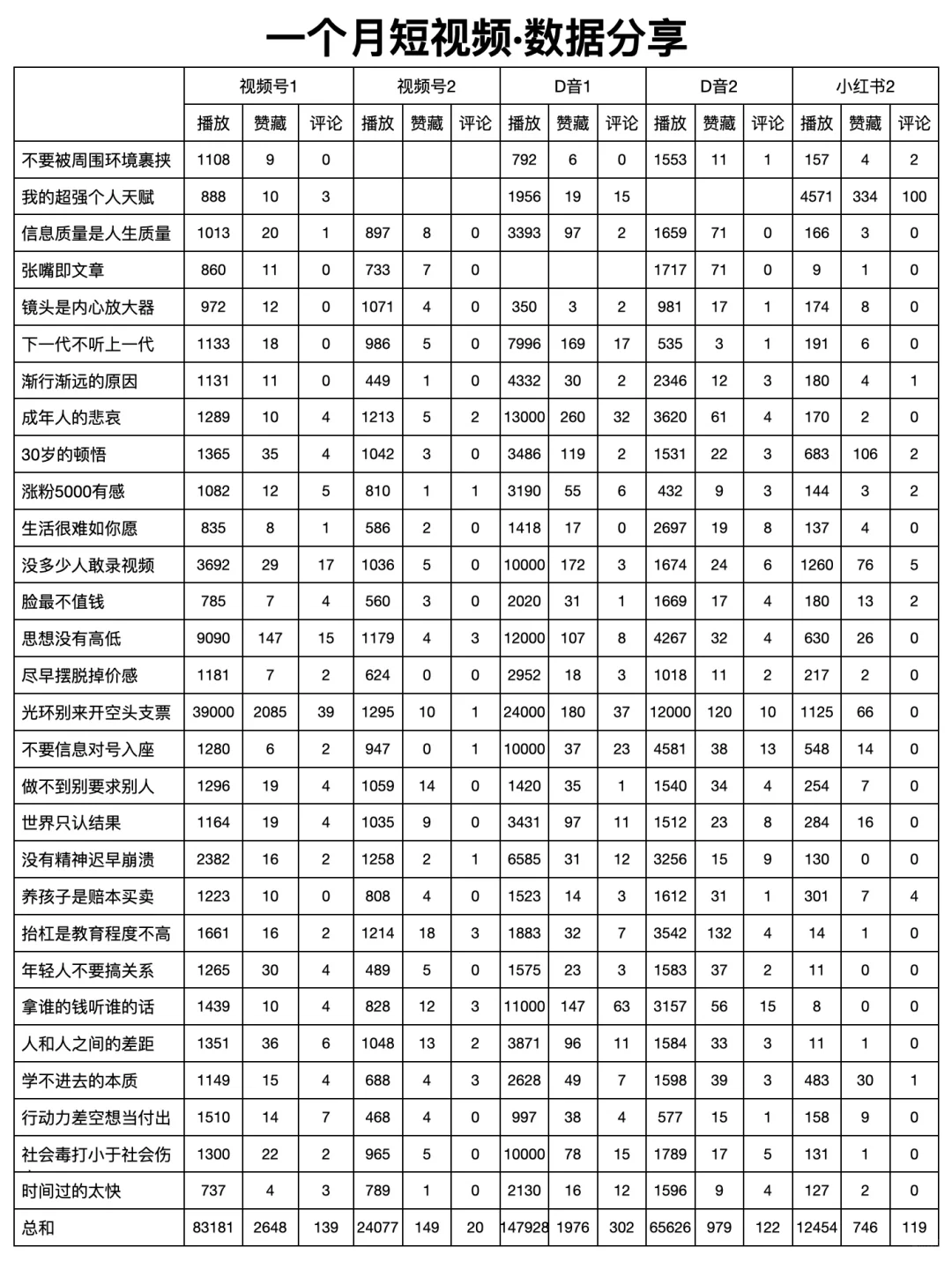 一个月短视频·数据分享

| | 视频号1 | | | 视频号2 | | | D音1 | | | D音2 | | | 小红书2 | | |
|---|---|---|---|---|---|---|---|---|---|---|---|---|---|---|---|
| | 播放 | 赞藏 | 评论 | 播放 | 赞藏 | 评论 | 播放 | 赞藏 | 评论 | 播放 | 赞藏 | 评论 | 播放 | 赞藏 | 评论 |
| 不要被周围环境裹挟 | 1108 | 9 | 0 | | | | 792 | 6 | 0 | 1553 | 11 | 1 | 157 | 4 | 2 |
| 我的超强个人天赋 | 888 | 10 | 3 | | | | 1956 | 19 | 15 | | | | 4571 | 334 | 100 |
| 信息质量是人生质量 | 1013 | 20 | 1 | 897 | 8 | 0 | 3393 | 97 | 2 | 1659 | 71 | 0 | 166 | 3 | 0 |
| 张嘴即文章 | 860 | 11 | 0 | 733 | 7 | 0 | | | | 1717 | 71 | 0 | 9 | 1 | 0 |
| 镜头是内心放大器 | 972 | 12 | 0 | 1071 | 4 | 0 | 350 | 3 | 2 | 981 | 17 | 1 | 174 | 8 | 0 |
| 下一代不听上一代 | 1133 | 18 | 0 | 986 | 5 | 0 | 7996 | 169 | 17 | 535 | 3 | 1 | 191 | 6 | 0 |
| 渐行渐远的原因 | 1131 | 11 | 0 | 449 | 1 | 0 | 4332 | 30 | 2 | 2346 | 12 | 3 | 180 | 4 | 1 |
| 成年人的悲哀 | 1289 | 10 | 4 | 1213 | 5 | 2 | 13000 | 260 | 32 | 3620 | 61 | 4 | 170 | 2 | 0 |
| 30岁的顿悟 | 1365 | 35 | 4 | 1042 | 3 | 0 | 3486 | 119 | 2 | 1531 | 22 | 3 | 683 | 106 | 2 |
| 涨粉5000有感 | 1082 | 12 | 5 | 810 | 1 | 1 | 3190 | 55 | 6 | 432 | 9 | 3 | 144 | 3 | 2 |
| 生活很难如你愿 | 835 | 8 | 1 | 586 | 2 | 0 | 1418 | 17 | 0 | 2697 | 19 | 8 | 137 | 4 | 0 |
| 没多少人敢录视频 | 3692 | 29 | 17 | 1036 | 5 | 0 | 10000 | 172 | 3 | 1674 | 24 | 6 | 1260 | 76 | 5 |
| 脸最不值钱 | 785 | 7 | 4 | 560 | 3 | 0 | 2020 | 31 | 1 | 1669 | 17 | 4 | 180 | 13 | 2 |
| 思想没有高低 | 9090 | 147 | 15 | 1179 | 4 | 3 | 12000 | 107 | 8 | 4267 | 32 | 4 | 630 | 26 | 0 |
| 尽早摆脱掉价感 | 1181 | 7 | 2 | 624 | 0 | 0 | 2952 | 18 | 3 | 1018 | 11 | 2 | 217 | 2 | 0 |
| 光环别来开空头支票 | 39000 | 2085 | 39 | 1295 | 10 | 1 | 24000 | 180 | 37 | 12000 | 120 | 10 | 1125 | 66 | 0 |
| 不要信息对号入座 | 1280 | 6 | 2 | 947 | 0 | 1 | 10000 | 37 | 23 | 4581 | 38 | 13 | 548 | 14 | 0 |
| 做不到别要求别人 | 1296 | 19 | 4 | 1059 | 14 | 0 | 1420 | 35 | 1 | 1540 | 34 | 4 | 254 | 7 | 0 |
| 世界只认结果 | 1164 | 19 | 4 | 1035 | 9 | 0 | 3431 | 97 | 11 | 1512 | 23 | 8 | 284 | 16 | 0 |
| 没有精神迟早崩溃 | 2382 | 16 | 2 | 1258 | 2 | 1 | 6585 | 31 | 12 | 3256 | 15 | 9 | 130 | 0 | 0 |
| 养孩子是赔本买卖 | 1223 | 10 | 0 | 808 | 4 | 0 | 1523 | 14 | 3 | 1612 | 31 | 1 | 301 | 7 | 4 |
| 抬杠是教育程度不高 | 1661 | 16 | 2 | 1214 | 18 | 3 | 1883 | 32 | 7 | 3542 | 132 | 4 | 14 | 1 | 0 |
| 年轻人不要搞关系 | 1265 | 30 | 4 | 489 | 5 | 0 | 1575 | 23 | 3 | 1583 | 37 | 2 | 11 | 0 | 0 |
| 拿谁的钱听谁的话 | 1439 | 10 | 4 | 828 | 12 | 3 | 11000 | 147 | 63 | 3157 | 56 | 15 | 8 | 0 | 0 |
| 人和人之间的差距 | 1351 | 36 | 6 | 1048 | 13 | 2 | 3871 | 96 | 11 | 1584 | 33 | 3 | 11 | 1 | 0 |
| 学不进去的本质 | 1149 | 15 | 4 | 688 | 4 | 3 | 2628 | 49 | 7 | 1598 | 39 | 3 | 483 | 30 | 1 |
| 行动力差空想当付出 | 1510 | 14 | 7 | 468 | 4 | 0 | 997 | 38 | 4 | 577 | 15 | 1 | 158 | 9 | 0 |
| 社会毒打小于社会伤 | 1300 | 22 | 2 | 965 | 5 | 0 | 10000 | 78 | 15 | 1789 | 17 | 5 | 131 | 1 | 0 |
| 时间过的太快 | 737 | 4 | 3 | 789 | 1 | 0 | 2130 | 16 | 12 | 1596 | 9 | 4 | 127 | 2 | 0 |
| 总和 | 83181 | 2648 | 139 | 24077 | 149 | 20 | 147928 | 1976 | 302 | 65626 | 979 | 122 | 12454 | 746 | 119 |